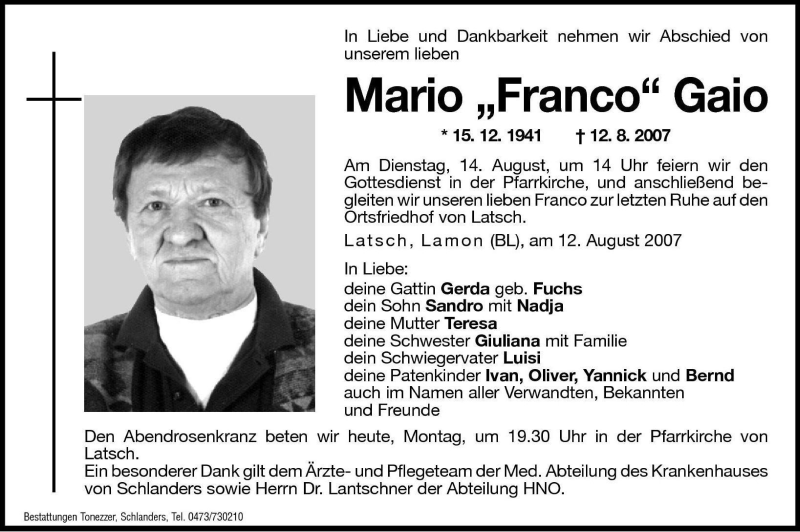 In Liebe und Dankbarkeit nehmen wir Abschied von unserem lieben

Mario „Franco“ Gaio

* 15. 12. 1941 † 12. 8. 2007

Am Dienstag, 14. August, um 14 Uhr feiern wir den Gottesdienst in der Pfarrkirche, und anschließend begleiten wir unseren lieben Franco zur letzten Ruhe auf den Ortsfriedhof von Latsch.

Latsch, Lamon (BL), am 12. August 2007

In Liebe:
deine Gattin Gerda geb. Fuchs
dein Sohn Sandro mit Nadja
deine Mutter Teresa
deine Schwester Giuliana mit Familie
dein Schwiegervater Luisi
deine Patenkinder Ivan, Oliver, Yannick und Bernd
auch im Namen aller Verwandten, Bekannten und Freunde

Den Abendrosenkranz beten wir heute, Montag, um 19.30 Uhr in der Pfarrkirche von Latsch.
Ein besonderer Dank gilt dem Ärzte- und Pflegeteam der Med. Abteilung des Krankenhauses von Schlanders sowie Herrn Dr. Lantschner der Abteilung HNO.

Bestattungen Tonezzer, Schlanders, Tel. 0473/730210